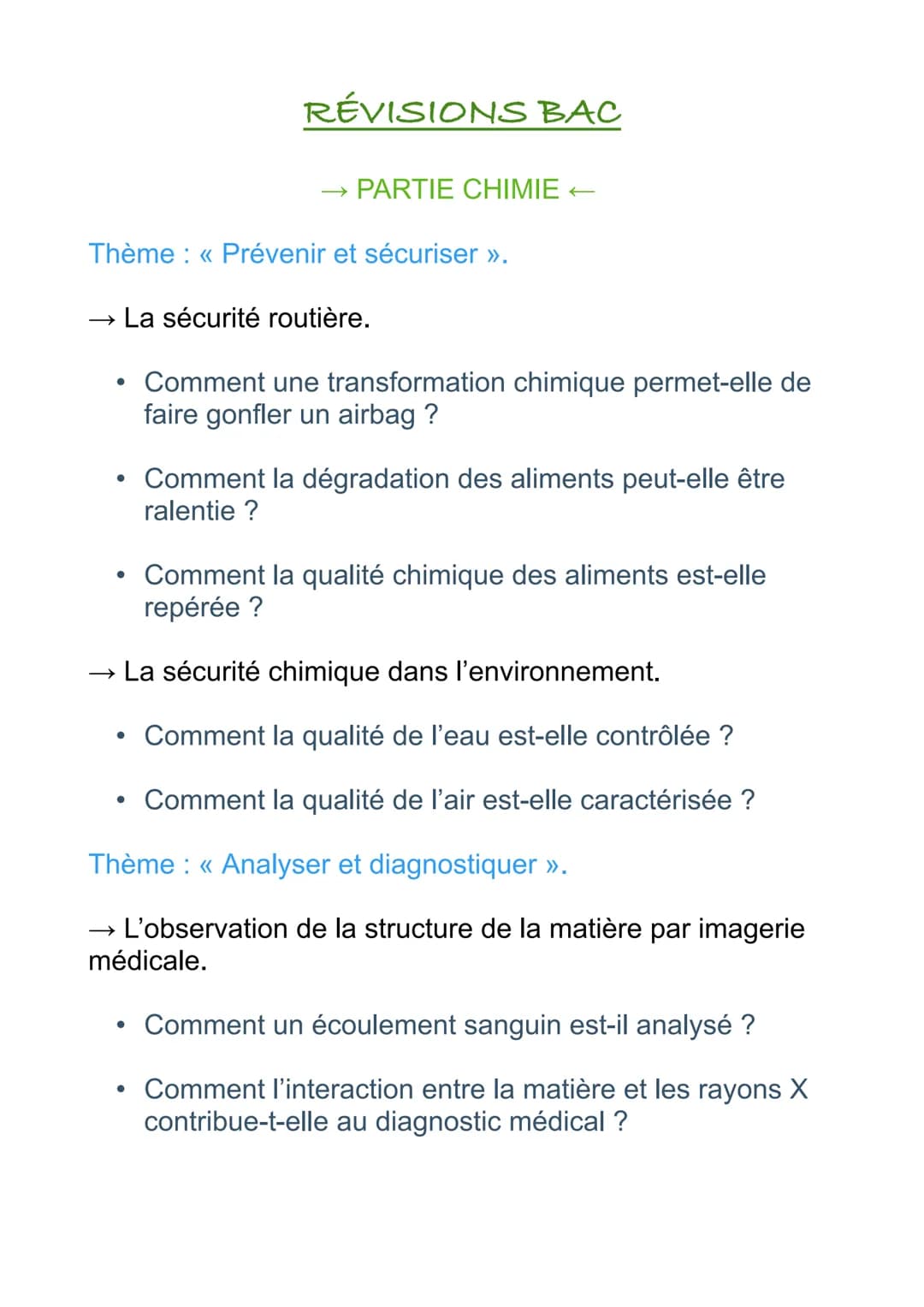 RÉVISIONS BAC

→ PARTIE CHIMIE ←

Thème : « Prévenir et sécuriser ».

→ La sécurité routière.

• Comment une transformation chimique permet-elle de faire gonfler un airbag ?

• Comment la dégradation des aliments peut-elle être ralentie ?

• Comment la qualité chimique des aliments est-elle repérée ?

→ La sécurité chimique dans l'environnement.

• Comment la qualité de l'eau est-elle contrôlée ?

• Comment la qualité de l'air est-elle caractérisée ?

Thème : « Analyser et diagnostiquer ».

→ L'observation de la structure de la matière par imagerie médicale.

• Comment un écoulement sanguin est-il analysé ?

• Comment l'interaction entre la matière et les rayons X contribue-t-elle au diagnostic médical ?